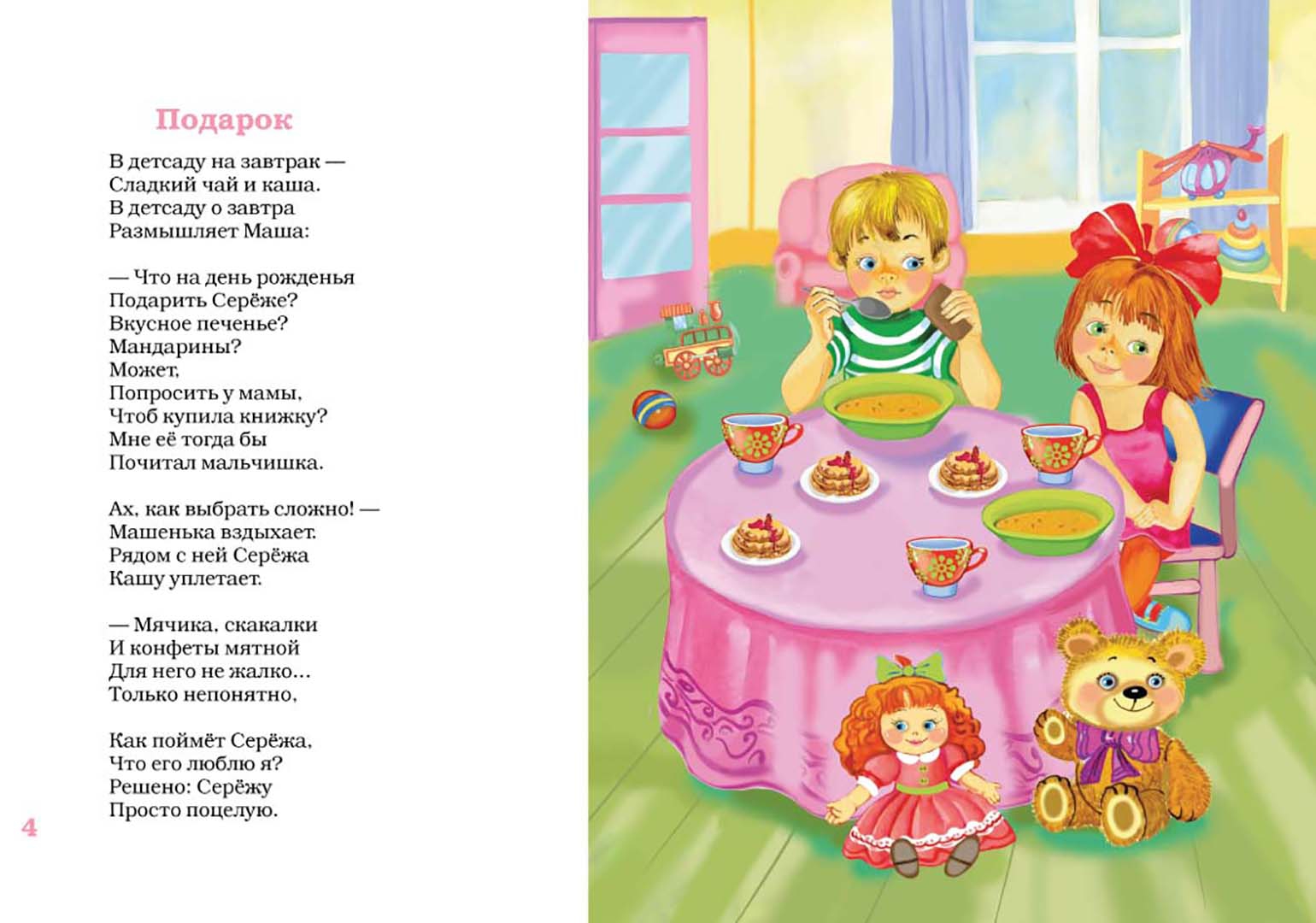 Подарок

В детсаду на завтрак —
Сладкий чай и каша.
В детсаду о завтра
Размышляет Маша:

— Что на день рожденья
Подарить Серёже?
Вкусное печенье?
Мандарины?
Может,
Попросить у мамы,
Чтоб купила книжку?
Мне её тогда бы
Почитал мальчишка.

Ах, как выбрать сложно! —
Машенька вздыхает.
Рядом с ней Серёжа
Кашу уплетает.

— Мячика, скакалки
И конфеты мятной
Для него не жалко...
Только непонятно,

Как поймёт Серёжа,
Что его люблю я?
Решено: Серёжу
Просто поцелую.

4